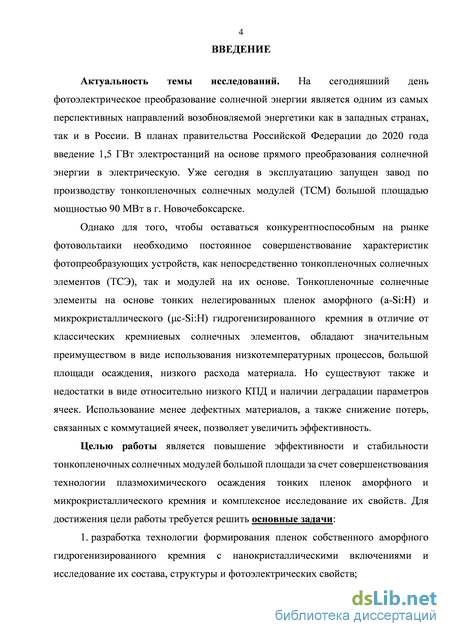 4

ВВЕДЕНИЕ

Актуальность темы исследований. На сегодняшний день фотоэлектрическое преобразование солнечной энергии является одним из самых перспективных направлений возобновляемой энергетики как в западных странах, так и в России. В планах правительства Российской Федерации до 2020 года введение 1,5 ГВт электростанций на основе прямого преобразования солнечной энергии в электрическую. Уже сегодня в эксплуатацию запущен завод по производству тонкопленочных солнечных модулей (ТСМ) большой площадью мощностью 90 МВт в г. Новочебоксарске.

Однако для того, чтобы оставаться конкурентноспособным на рынке фотовольтаики необходимо постоянное совершенствование характеристик фотопреобразующих устройств, как непосредственно тонкопленочных солнечных элементов (ТСЭ), так и модулей на их основе. Тонкопленочные солнечные элементы на основе тонких нелегированных пленок аморфного (a-Si:H) и микрокристаллического (μc-Si:H) гидрогенизированного кремния в отличие от классических кремниевых солнечных элементов, обладают значительным преимуществом в виде использования низкотемпературных процессов, большой площади осаждения, низкого расхода материала. Но существуют также и недостатки в виде относительно низкого КПД и наличии деградации параметров ячеек. Использование менее дефектных материалов, а также снижение потерь, связанных с коммутацией ячеек, позволяет увеличить эффективность.

Целью работы является повышение эффективности и стабильности тонкопленочных солнечных модулей большой площади за счет совершенствования технологии плазмохимического осаждения тонких пленок аморфного и микрокристаллического кремния и комплексное исследование их свойств. Для достижения цели работы требуется решить основные задачи:

1. разработка технологии формирования пленок собственного аморфного гидрогенизированного кремния с нанокристаллическими включениями и исследование их состава, структуры и фотоэлектрических свойств;

dsLib.net
библиотека диссертаций